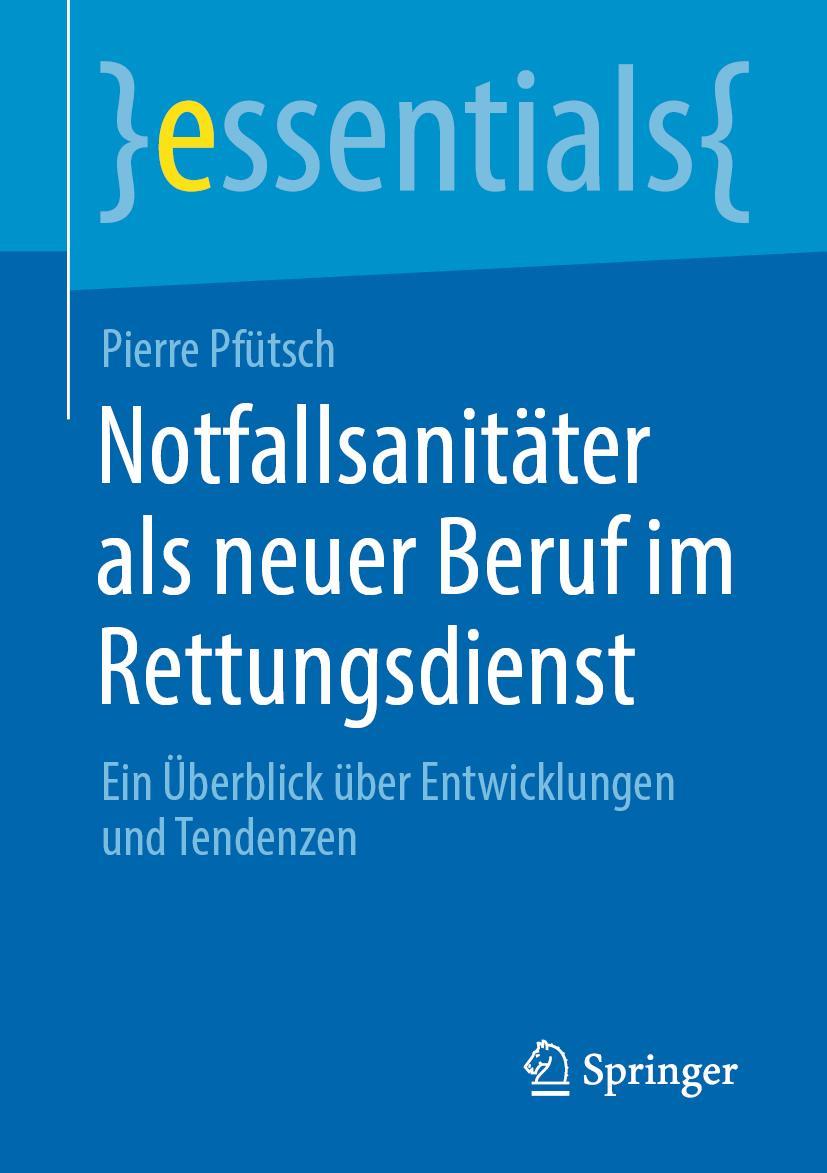 }essentials{

Pierre Pfütsch

Notfallsanitäter als neuer Beruf im Rettungsdienst

Ein Überblick über Entwicklungen und Tendenzen

Springer